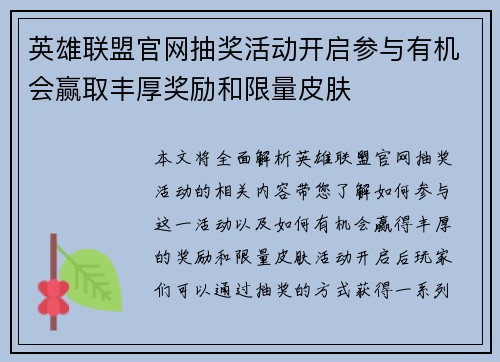 英雄联盟官网抽奖活动开启参与有机会赢取丰厚奖励和限量皮肤

本文将全面解析英雄联盟官网抽奖活动的相关内容带您了解如何参与这一活动以及如何有机会赢得丰厚的奖励和限量皮肤活动开启后玩家们可以通过抽奖的方式获得一系列